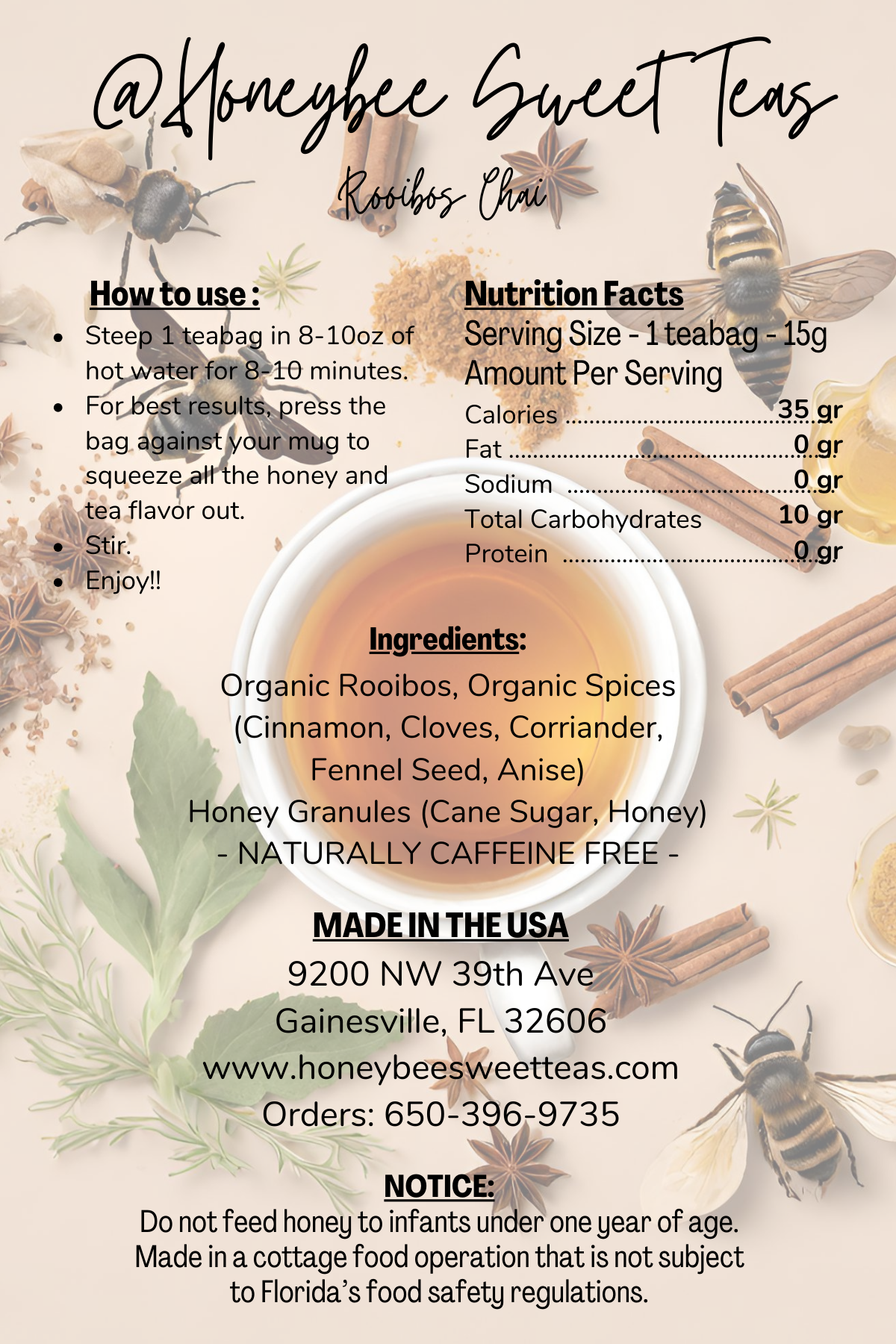 @Honeybee Sweet Teas

Rooibos Chai

How to use :

• Steep 1 teabag in 8-10oz of hot water for 8-10 minutes.
• For best results, press the bag against your mug to squeeze all the honey and tea flavor out.
• Stir.
• Enjoy!!

Nutrition Facts

Serving Size - 1 teabag - 15g

Amount Per Serving

Calories 35 gr
Fat 0 gr
Sodium 0 gr
Total Carbohydrates 10 gr
Protein 0 gr

Ingredients:

Organic Rooibos, Organic Spices (Cinnamon, Cloves, Corriander, Fennel Seed, Anise)
Honey Granules (Cane Sugar, Honey)
- NATURALLY CAFFEINE FREE -

MADE IN THE USA

9200 NW 39th Ave
Gainesville, FL 32606
www.honeybeesweetteas.com
Orders: 650-396-9735

NOTICE:

Do not feed honey to infants under one year of age. Made in a cottage food operation that is not subject to Florida's food safety regulations.